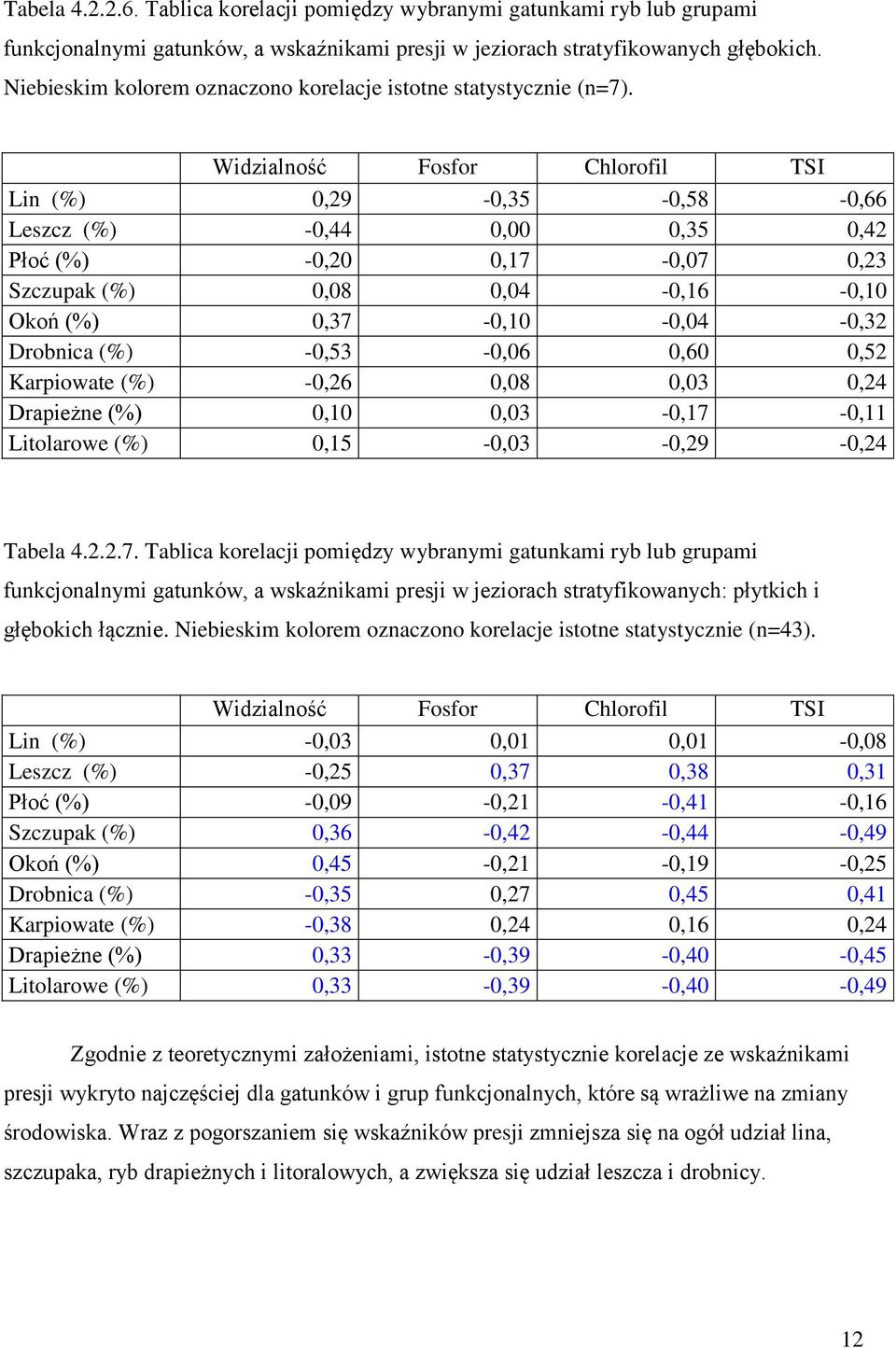 Tabela 4.2.2.6. Tablica korelacji pomiędzy wybranymi gatunkami ryb lub grupami funkcjonalnymi gatunków, a wskaźnikami presji w jeziorach stratyfikowanych głębokich. Niebieskim kolorem oznaczono korelacje istotne statystycznie (n=7).

| | Widzialność | Fosfor | Chlorofil | TSI |
|---|---|---|---|---|
| Lin (%) | 0,29 | -0,35 | -0,58 | -0,66 |
| Leszcz (%) | -0,44 | 0,00 | 0,35 | 0,42 |
| Płoć (%) | -0,20 | 0,17 | -0,07 | 0,23 |
| Szczupak (%) | 0,08 | 0,04 | -0,16 | -0,10 |
| Okoń (%) | 0,37 | -0,10 | -0,04 | -0,32 |
| Drobnica (%) | -0,53 | -0,06 | 0,60 | 0,52 |
| Karpiowate (%) | -0,26 | 0,08 | 0,03 | 0,24 |
| Drapieżne (%) | 0,10 | 0,03 | -0,17 | -0,11 |
| Litolarowe (%) | 0,15 | -0,03 | -0,29 | -0,24 |

Tabela 4.2.2.7. Tablica korelacji pomiędzy wybranymi gatunkami ryb lub grupami funkcjonalnymi gatunków, a wskaźnikami presji w jeziorach stratyfikowanych: płytkich i głębokich łącznie. Niebieskim kolorem oznaczono korelacje istotne statystycznie (n=43).

| | Widzialność | Fosfor | Chlorofil | TSI |
|---|---|---|---|---|
| Lin (%) | -0,03 | 0,01 | 0,01 | -0,08 |
| Leszcz (%) | -0,25 | 0,37 | 0,38 | 0,31 |
| Płoć (%) | -0,09 | -0,21 | -0,41 | -0,16 |
| Szczupak (%) | 0,36 | -0,42 | -0,44 | -0,49 |
| Okoń (%) | 0,45 | -0,21 | -0,19 | -0,25 |
| Drobnica (%) | -0,35 | 0,27 | 0,45 | 0,41 |
| Karpiowate (%) | -0,38 | 0,24 | 0,16 | 0,24 |
| Drapieżne (%) | 0,33 | -0,39 | -0,40 | -0,45 |
| Litolarowe (%) | 0,33 | -0,39 | -0,40 | -0,49 |

Zgodnie z teoretycznymi założeniami, istotne statystycznie korelacje ze wskaźnikami presji wykryto najczęściej dla gatunków i grup funkcjonalnych, które są wrażliwe na zmiany środowiska. Wraz z pogorszaniem się wskaźników presji zmniejsza się na ogół udział lina, szczupaka, ryb drapieżnych i litoralowych, a zwiększa się udział leszcza i drobnicy.

12